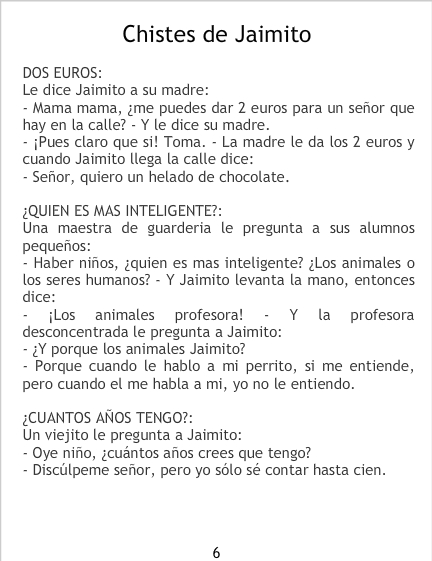 Chistes de Jaimito

DOS EUROS:
Le dice Jaimito a su madre:
- Mama mama, ¿me puedes dar 2 euros para un señor que hay en la calle? - Y le dice su madre.
- ¡Pues claro que si! Toma. - La madre le da los 2 euros y cuando Jaimito llega la calle dice:
- Señor, quiero un helado de chocolate.

¿QUIEN ES MAS INTELIGENTE?:
Una maestra de guarderia le pregunta a sus alumnos pequeños:
- Haber niños, ¿quien es mas inteligente? ¿Los animales o los seres humanos? - Y Jaimito levanta la mano, entonces dice:
- ¡Los animales profesora! - Y la profesora desconcentrada le pregunta a Jaimito:
- ¿Y porque los animales Jaimito?
- Porque cuando le hablo a mi perrito, si me entiende, pero cuando el me habla a mi, yo no le entiendo.

¿CUANTOS AÑOS TENGO?:
Un viejito le pregunta a Jaimito:
- Oye niño, ¿cuántos años crees que tengo?
- Discúlpeme señor, pero yo sólo sé contar hasta cien.

6